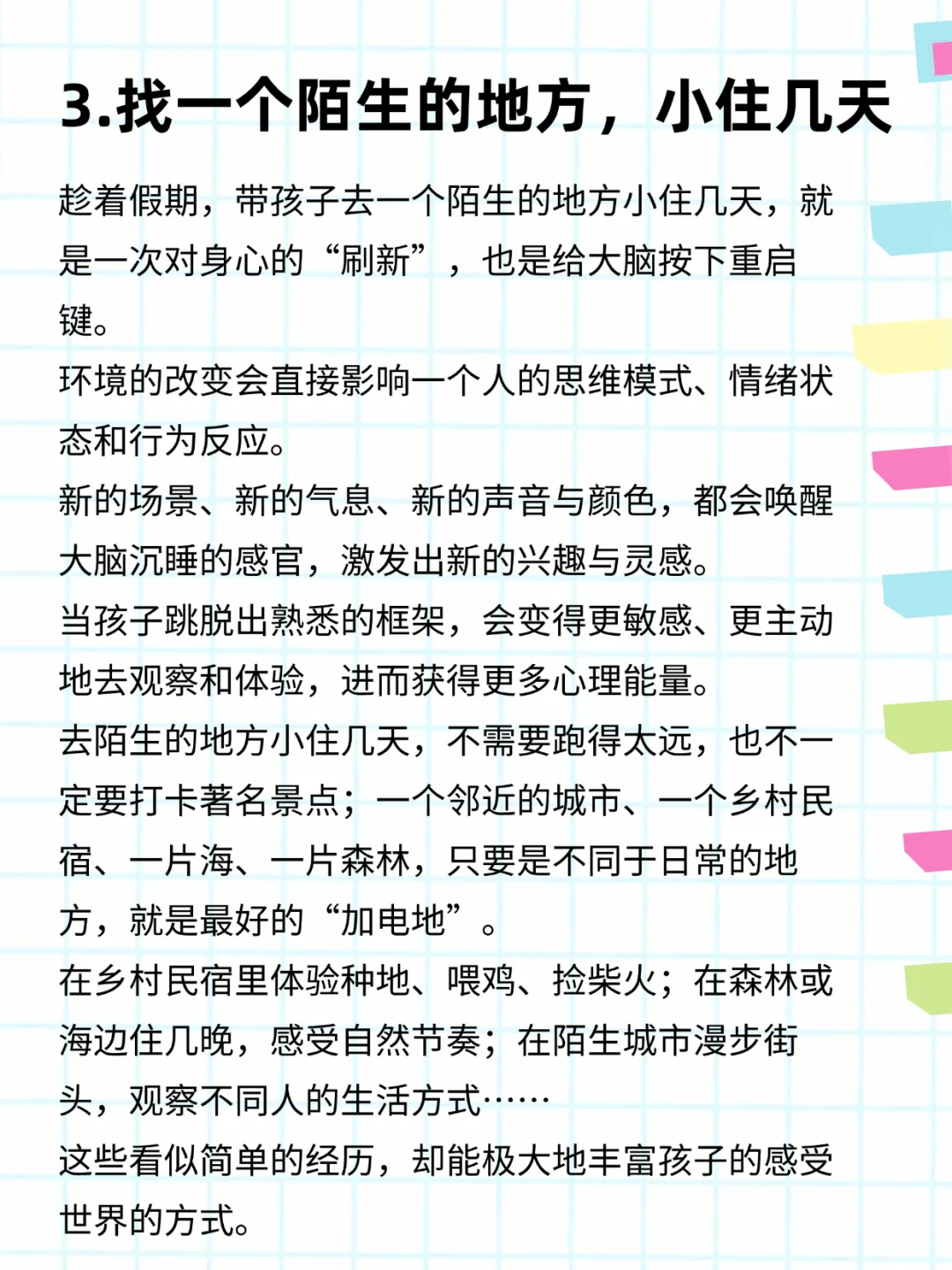 3.找一个陌生的地方，小住几天

趁着假期，带孩子去一个陌生的地方小住几天，就是一次对身心的“刷新”，也是给大脑按下重启键。

环境的改变会直接影响一个人的思维模式、情绪状态和行为反应。

新的场景、新的气息、新的声音与颜色，都会唤醒大脑沉睡的感官，激发出新的兴趣与灵感。

当孩子跳脱出熟悉的框架，会变得更敏感、更主动地去观察和体验，进而获得更多心理能量。

去陌生的地方小住几天，不需要跑得太远，也不一定要打卡著名景点；一个邻近的城市、一个乡村民宿、一片海、一片森林，只要是不同于日常的地方，就是最好的“加电地”。

在乡村民宿里体验种地、喂鸡、捡柴火；在森林或海边住几晚，感受自然节奏；在陌生城市漫步街头，观察不同人的生活方式……

这些看似简单的经历，却能极大地丰富孩子的感受世界的方式。